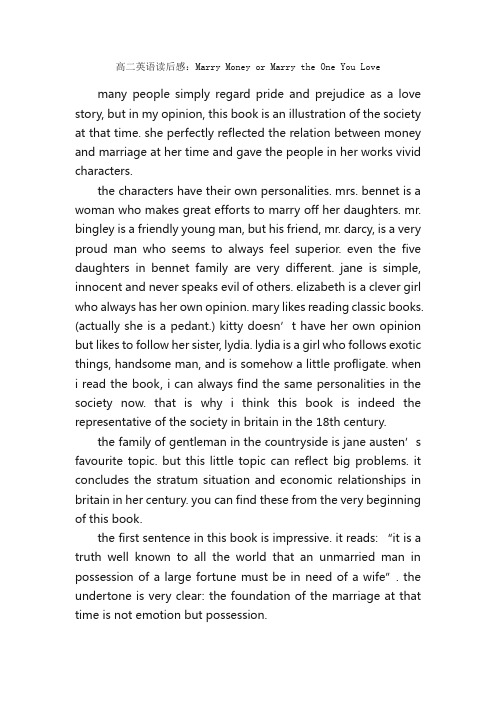 高二英语读后感：Marry Money or Marry the One You Love

many people simply regard pride and prejudice as a love story, but in my opinion, this book is an illustration of the society at that time. she perfectly reflected the relation between money and marriage at her time and gave the people in her works vivid characters.

the characters have their own personalities. mrs. bennet is a woman who makes great efforts to marry off her daughters. mr. bingley is a friendly young man, but his friend, mr. darcy, is a very proud man who seems to always feel superior. even the five daughters in bennet family are very different. jane is simple, innocent and never speaks evil of others. elizabeth is a clever girl who always has her own opinion. mary likes reading classic books. (actually she is a pedant.) kitty doesn’ t have her own opinion but likes to follow her sister, lydia. lydia is a girl who follows exotic things, handsome man, and is somehow a little profligate. when i read the book, i can always find the same personalities in the society now. that is why i think this book is indeed the representative of the society in britain in the 18th century.

the family of gentleman in the countryside is jane austen’ s favourite topic. but this little topic can reflect big problems. it concludes the stratum situation and economic relationships in britain in her century. you can find these from the very beginning of this book.

the first sentence in this book is impressive. it reads: “it is a truth well known to all the world that an unmarried man in possession of a large fortune must be in need of a wife” . the undertone is very clear: the foundation of the marriage at that time is not emotion but possession.